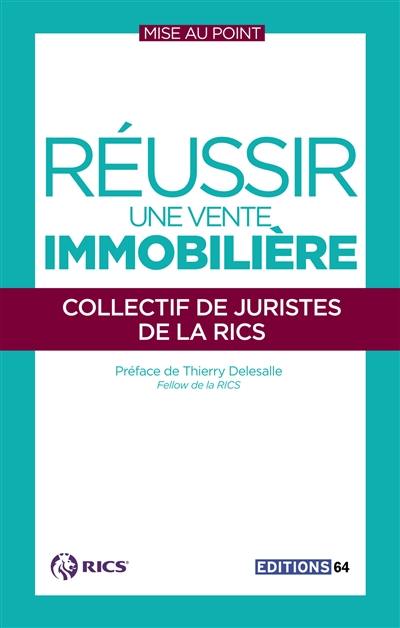 MISE AU POINT

RÉUSSIR
UNE VENTE
IMMOBILIÈRE

COLLECTIF DE JURISTES
DE LA RICS

Préface de Thierry Delesalle
Fellow de la RICS

RICS

EDITIONS 64